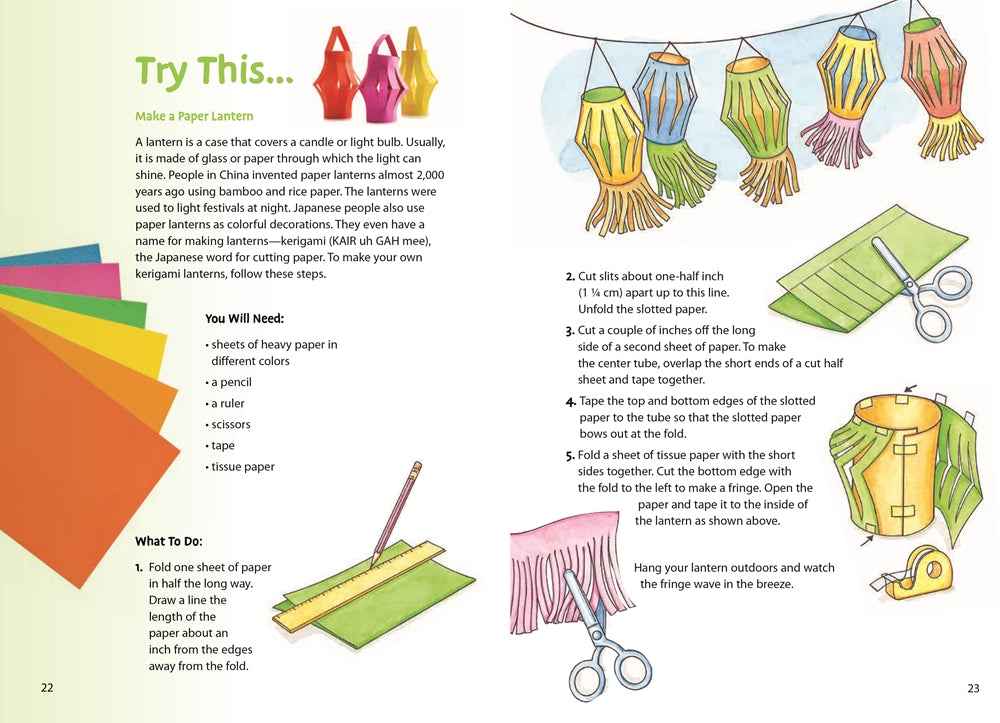 Try This...

Make a Paper Lantern

A lantern is a case that covers a candle or light bulb. Usually, it is made of glass or paper through which the light can shine. People in China invented paper lanterns almost 2,000 years ago using bamboo and rice paper. The lanterns were used to light festivals at night. Japanese people also use paper lanterns as colorful decorations. They even have a name for making lanterns—kerigami (KAIR uh GAH mee), the Japanese word for cutting paper. To make your own kerigami lanterns, follow these steps.

You Will Need:

• sheets of heavy paper in different colors
• a pencil
• a ruler
• scissors
• tape
• tissue paper

What To Do:

1. Fold one sheet of paper in half the long way. Draw a line the length of the paper about an inch from the edges away from the fold.

22

2. Cut slits about one-half inch (1 ¼ cm) apart up to this line. Unfold the slotted paper.

3. Cut a couple of inches off the long side of a second sheet of paper. To make the center tube, overlap the short ends of a cut half sheet and tape together.

4. Tape the top and bottom edges of the slotted paper to the tube so that the slotted paper bows out at the fold.

5. Fold a sheet of tissue paper with the short sides together. Cut the bottom edge with the fold to the left to make a fringe. Open the paper and tape it to the inside of the lantern as shown above.

Hang your lantern outdoors and watch the fringe wave in the breeze.

23